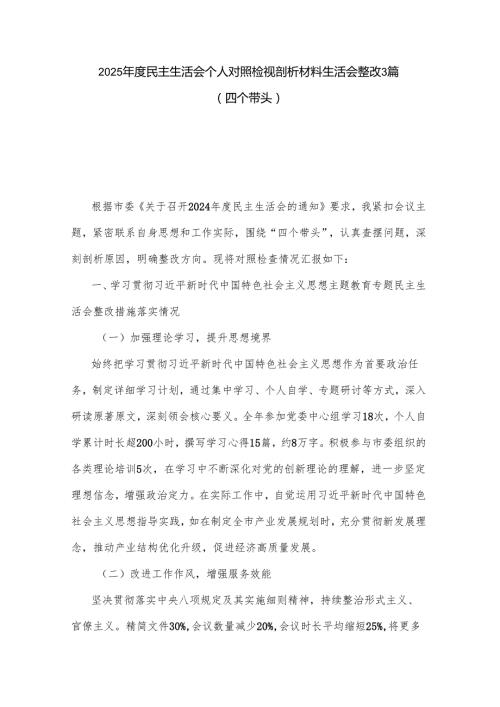 2025年度民主生活会个人对照检视剖析材料生活会整改3篇

（四个带头）

根据市委《关于召开2024年度民主生活会的通知》要求，我紧扣会议主题，紧密联系自身思想和工作实际，围绕“四个带头”，认真查摆问题，深刻剖析原因，明确整改方向。现将对照检查情况汇报如下：

一、学习贯彻习近平新时代中国特色社会主义思想主题教育专题民主生活会整改措施落实情况

（一）加强理论学习，提升思想境界

始终把学习贯彻习近平新时代中国特色社会主义思想作为首要政治任务，制定详细学习计划，通过集中学习、个人自学、专题研讨等方式，深入研读原著原文，深刻领会核心要义。全年参加党委中心组学习18次，个人自学累计时长超200小时，撰写学习心得15篇，约8万字。积极参与市委组织的各类理论培训5次，在学习中不断深化对党的创新理论的理解，进一步坚定理想信念，增强政治定力。在实际工作中，自觉运用习近平新时代中国特色社会主义思想指导实践，如在制定全市产业发展规划时，充分贯彻新发展理念，推动产业结构优化升级，促进经济高质量发展。

（二）改进工作作风，增强服务效能

坚决贯彻落实中央八项规定及其实施细则精神，持续整治形式主义、官僚主义。精简文件30%，会议数量减少20%，会议时长平均缩短25%，将更多